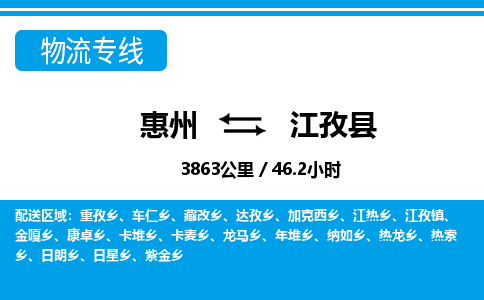 物流专线

惠州 江孜县

3863公里 / 46.2小时

配送区域：重孜乡、车仁乡、藏改乡、达孜乡、加克西乡、江热乡、江孜镇、金嘎乡、康卓乡、卡堆乡、卡麦乡、龙马乡、年堆乡、纳如乡、热龙乡、热索乡、日朗乡、日星乡、紫金乡